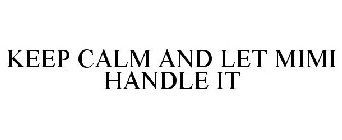 KEEP CALM AND LET MIMI HANDLE IT